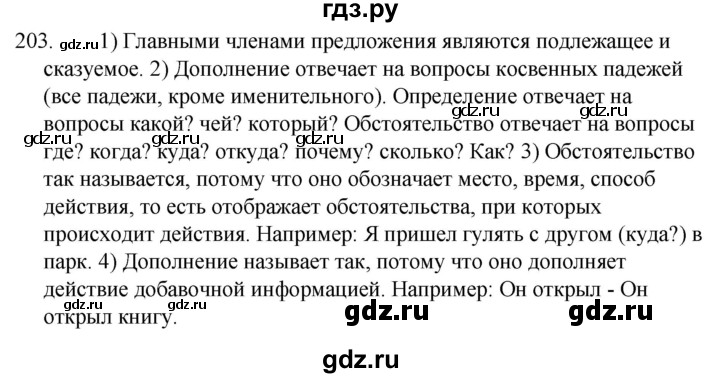 гдз.ру

203. gdz.ru 1) Главными членами предложения являются подлежащее и сказуемое. 2) Дополнение отвечает на вопросы косвенных падежей (все падежи, кроме именительного). Определение отвечает на вопросы какой? чей? который? Обстоятельство отвечает на вопросы где? когда? куда? откуда? почему? сколько? Как? 3) Обстоятельство так называется, потому что оно обозначает место, время, способ действия, то есть отображает обстоятельства, при которых происходит действия. Например: Я пришел гулять с другом (куда?) в парк. 4) Дополнение называет так, потому что оно дополняет действие добавочной информацией. Например: Он открыл - Он открыл книгу.

gdz.ru gdz.ru gdz.ru gdz.ru gdz.ru gdz.ru gdz.ru gdz.ru gdz.ru

gdz.ru